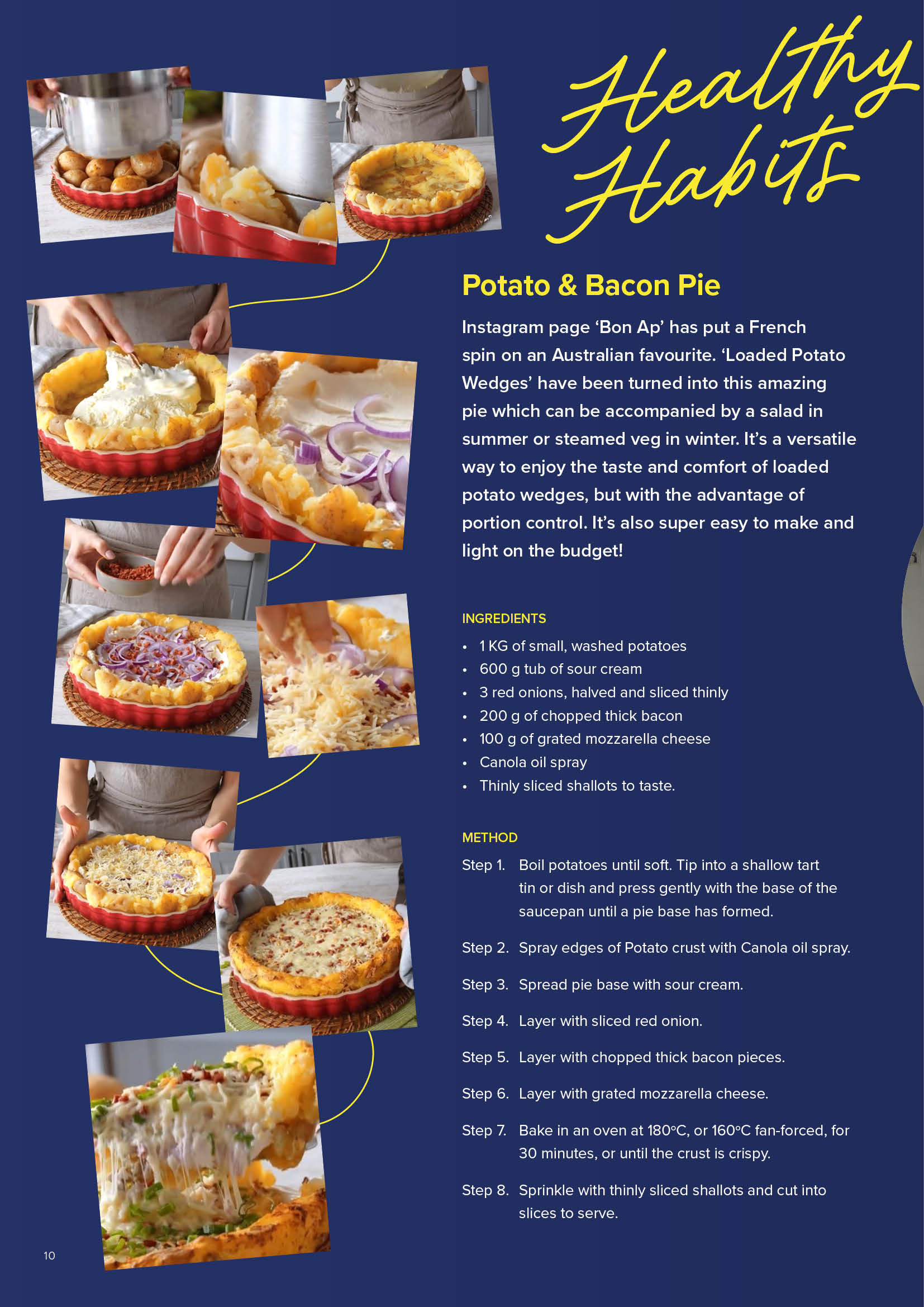 Healthy Habits

Potato & Bacon Pie

Instagram page 'Bon Ap' has put a French spin on an Australian favourite. 'Loaded Potato Wedges' have been turned into this amazing pie which can be accompanied by a salad in summer or steamed veg in winter. It's a versatile way to enjoy the taste and comfort of loaded potato wedges, but with the advantage of portion control. It's also super easy to make and light on the budget!

INGREDIENTS

• 1 KG of small, washed potatoes
• 600 g tub of sour cream
• 3 red onions, halved and sliced thinly
• 200 g of chopped thick bacon
• 100 g of grated mozzarella cheese
• Canola oil spray
• Thinly sliced shallots to taste.

METHOD

Step 1. Boil potatoes until soft. Tip into a shallow tart tin or dish and press gently with the base of the saucepan until a pie base has formed.

Step 2. Spray edges of Potato crust with Canola oil spray.

Step 3. Spread pie base with sour cream.

Step 4. Layer with sliced red onion.

Step 5. Layer with chopped thick bacon pieces.

Step 6. Layer with grated mozzarella cheese.

Step 7. Bake in an oven at 180°C, or 160°C fan-forced, for 30 minutes, or until the crust is crispy.

Step 8. Sprinkle with thinly sliced shallots and cut into slices to serve.

10